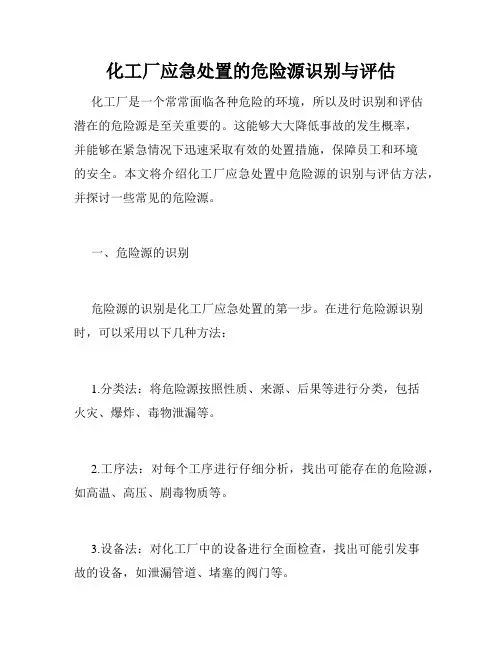 化工厂应急处置的危险源识别与评估

化工厂是一个常常面临各种危险的环境，所以及时识别和评估潜在的危险源是至关重要的。这能够大大降低事故的发生概率，并能够在紧急情况下迅速采取有效的处置措施，保障员工和环境的安全。本文将介绍化工厂应急处置中危险源的识别与评估方法，并探讨一些常见的危险源。

一、危险源的识别

危险源的识别是化工厂应急处置的第一步。在进行危险源识别时，可以采用以下几种方法：

1.分类法：将危险源按照性质、来源、后果等进行分类，包括火灾、爆炸、毒物泄漏等。

2.工序法：对每个工序进行仔细分析，找出可能存在的危险源，如高温、高压、剧毒物质等。

3.设备法：对化工厂中的设备进行全面检查，找出可能引发事故的设备，如泄漏管道、堵塞的阀门等。